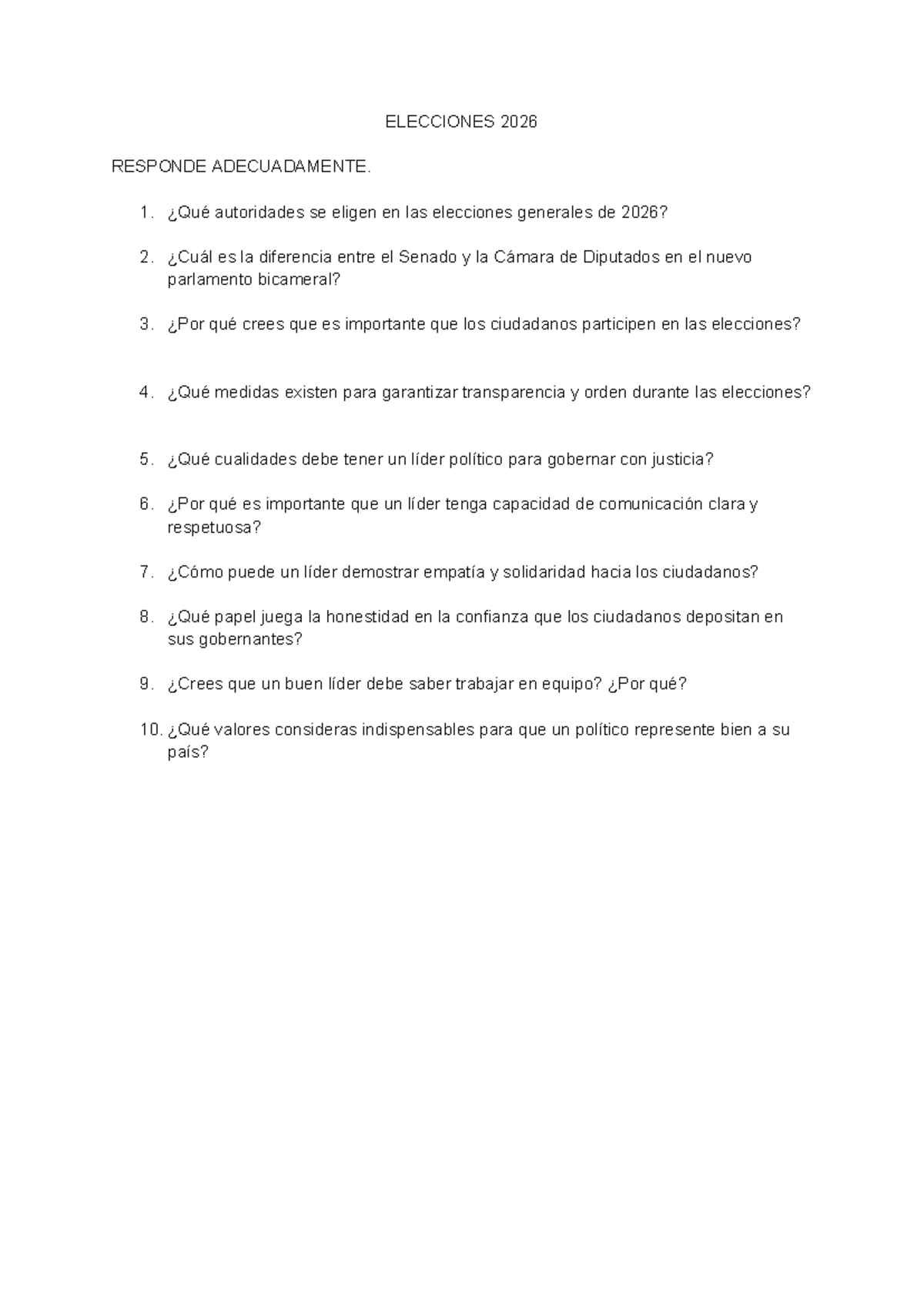 ELECCIONES 2026

RESPONDE ADECUADAMENTE.

1. ¿Qué autoridades se eligen en las elecciones generales de 2026?

2. ¿Cuál es la diferencia entre el Senado y la Cámara de Diputados en el nuevo parlamento bicameral?

3. ¿Por qué crees que es importante que los ciudadanos participen en las elecciones?

4. ¿Qué medidas existen para garantizar transparencia y orden durante las elecciones?

5. ¿Qué cualidades debe tener un líder político para gobernar con justicia?

6. ¿Por qué es importante que un líder tenga capacidad de comunicación clara y respetuosa?

7. ¿Cómo puede un líder demostrar empatía y solidaridad hacia los ciudadanos?

8. ¿Qué papel juega la honestidad en la confianza que los ciudadanos depositan en sus gobernantes?

9. ¿Crees que un buen líder debe saber trabajar en equipo? ¿Por qué?

10. ¿Qué valores consideras indispensables para que un político represente bien a su país?